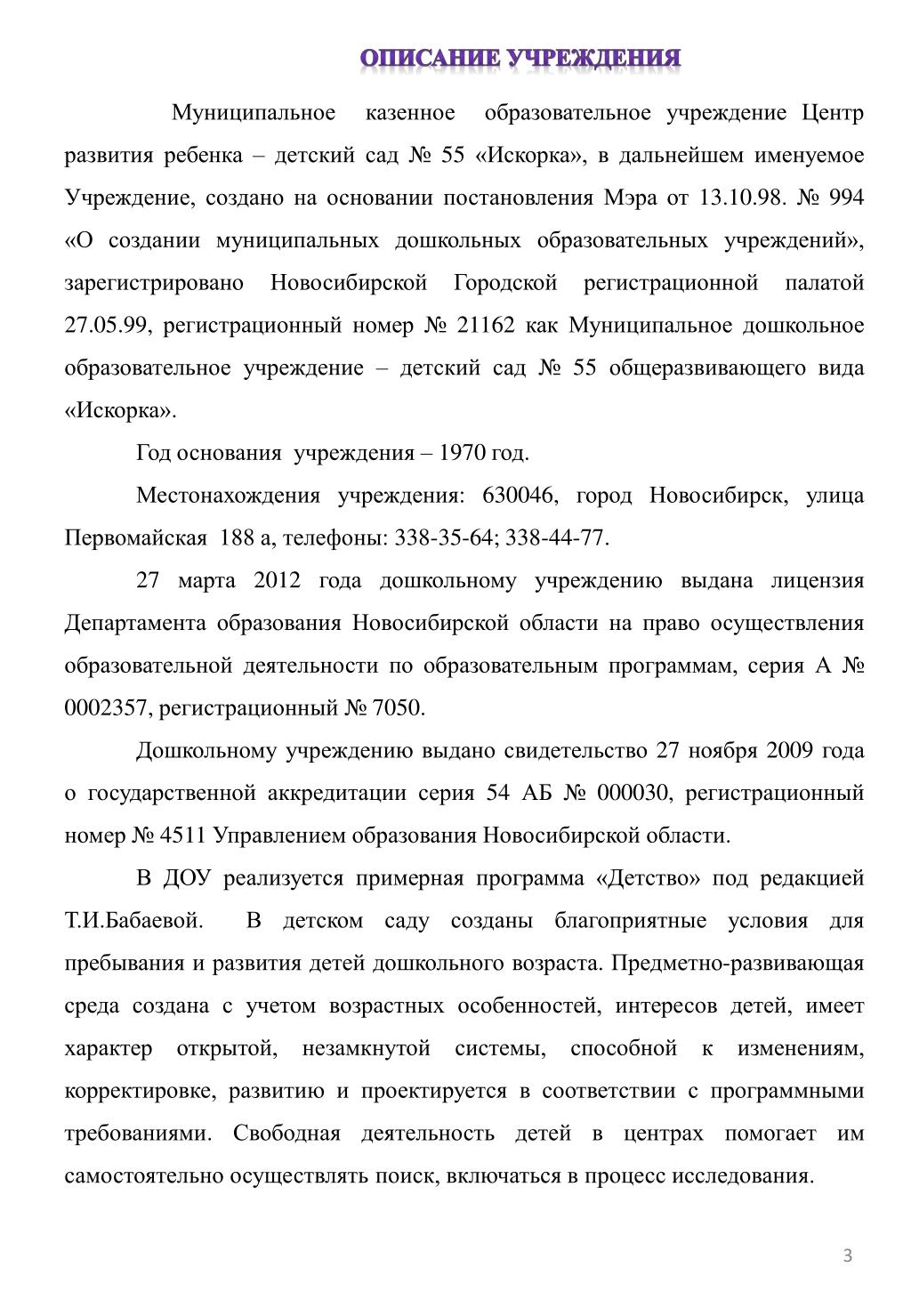 ОПИСАНИЕ УЧРЕЖДЕНИЯ

Муниципальное казенное образовательное учреждение Центр развития ребенка – детский сад № 55 «Искорка», в дальнейшем именуемое Учреждение, создано на основании постановления Мэра от 13.10.98. № 994 «О создании муниципальных дошкольных образовательных учреждений», зарегистрировано Новосибирской Городской регистрационной палатой 27.05.99, регистрационный номер № 21162 как Муниципальное дошкольное образовательное учреждение – детский сад № 55 общеразвивающего вида «Искорка».

Год основания учреждения – 1970 год.

Местонахождения учреждения: 630046, город Новосибирск, улица Первомайская 188 а, телефоны: 338-35-64; 338-44-77.

27 марта 2012 года дошкольному учреждению выдана лицензия Департамента образования Новосибирской области на право осуществления образовательной деятельности по образовательным программам, серия А № 0002357, регистрационный № 7050.

Дошкольному учреждению выдано свидетельство 27 ноября 2009 года о государственной аккредитации серия 54 АБ № 000030, регистрационный номер № 4511 Управлением образования Новосибирской области.

В ДОУ реализуется примерная программа «Детство» под редакцией Т.И.Бабаевой. В детском саду созданы благоприятные условия для пребывания и развития детей дошкольного возраста. Предметно-развивающая среда создана с учетом возрастных особенностей, интересов детей, имеет характер открытой, незамкнутой системы, способной к изменениям, корректировке, развитию и проектируется в соответствии с программными требованиями. Свободная деятельность детей в центрах помогает им самостоятельно осуществлять поиск, включаться в процесс исследования.

3